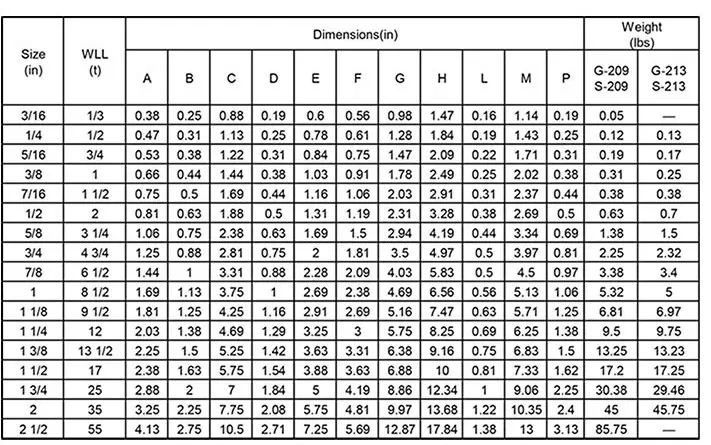 | Size (in) | WLL (t) | Dimensions(in) | | | | | | | | | | | Weight (lbs) | |
|---|---|---|---|---|---|---|---|---|---|---|---|---|---|---|
| | | A | B | C | D | E | F | G | H | L | M | P | G-209 S-209 | G-213 S-213 |
| 3/16 | 1/3 | 0.38 | 0.25 | 0.88 | 0.19 | 0.6 | 0.56 | 0.98 | 1.47 | 0.16 | 1.14 | 0.19 | 0.05 | — |
| 1/4 | 1/2 | 0.47 | 0.31 | 1.13 | 0.25 | 0.78 | 0.61 | 1.28 | 1.84 | 0.19 | 1.43 | 0.25 | 0.12 | 0.13 |
| 5/16 | 3/4 | 0.53 | 0.38 | 1.22 | 0.31 | 0.84 | 0.75 | 1.47 | 2.09 | 0.22 | 1.71 | 0.31 | 0.19 | 0.17 |
| 3/8 | 1 | 0.66 | 0.44 | 1.44 | 0.38 | 1.03 | 0.91 | 1.78 | 2.49 | 0.25 | 2.02 | 0.38 | 0.31 | 0.25 |
| 7/16 | 1 1/2 | 0.75 | 0.5 | 1.69 | 0.44 | 1.16 | 1.06 | 2.03 | 2.91 | 0.31 | 2.37 | 0.44 | 0.38 | 0.38 |
| 1/2 | 2 | 0.81 | 0.63 | 1.88 | 0.5 | 1.31 | 1.19 | 2.31 | 3.28 | 0.38 | 2.69 | 0.5 | 0.63 | 0.7 |
| 5/8 | 3 1/4 | 1.06 | 0.75 | 2.38 | 0.63 | 1.69 | 1.5 | 2.94 | 4.19 | 0.44 | 3.34 | 0.69 | 1.38 | 1.5 |
| 3/4 | 4 3/4 | 1.25 | 0.88 | 2.81 | 0.75 | 2 | 1.81 | 3.5 | 4.97 | 0.5 | 3.97 | 0.81 | 2.25 | 2.32 |
| 7/8 | 6 1/2 | 1.44 | 1 | 3.31 | 0.88 | 2.28 | 2.09 | 4.03 | 5.83 | 0.5 | 4.5 | 0.97 | 3.38 | 3.4 |
| 1 | 8 1/2 | 1.69 | 1.13 | 3.75 | 1 | 2.69 | 2.38 | 4.69 | 6.56 | 0.56 | 5.13 | 1.06 | 5.32 | 5 |
| 1 1/8 | 9 1/2 | 1.81 | 1.25 | 4.25 | 1.16 | 2.91 | 2.69 | 5.16 | 7.47 | 0.63 | 5.71 | 1.25 | 6.81 | 6.97 |
| 1 1/4 | 12 | 2.03 | 1.38 | 4.69 | 1.29 | 3.25 | 3 | 5.75 | 8.25 | 0.69 | 6.25 | 1.38 | 9.5 | 9.75 |
| 1 3/8 | 13 1/2 | 2.25 | 1.5 | 5.25 | 1.42 | 3.63 | 3.31 | 6.38 | 9.16 | 0.75 | 6.83 | 1.5 | 13.25 | 13.23 |
| 1 1/2 | 17 | 2.38 | 1.63 | 5.75 | 1.54 | 3.88 | 3.63 | 6.88 | 10 | 0.81 | 7.33 | 1.62 | 17.2 | 17.25 |
| 1 3/4 | 25 | 2.88 | 2 | 7 | 1.84 | 5 | 4.19 | 8.86 | 12.34 | 1 | 9.06 | 2.25 | 30.38 | 29.46 |
| 2 | 35 | 3.25 | 2.25 | 7.75 | 2.08 | 5.75 | 4.81 | 9.97 | 13.68 | 1.22 | 10.35 | 2.4 | 45 | 45.75 |
| 2 1/2 | 55 | 4.13 | 2.75 | 10.5 | 2.71 | 7.25 | 5.69 | 12.87 | 17.84 | 1.38 | 13 | 3.13 | 85.75 | — |